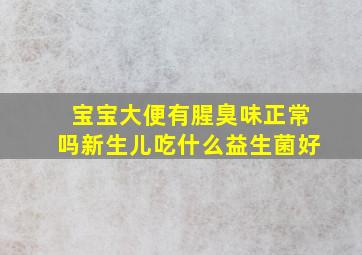 宝宝大便有腥臭味正常吗新生儿吃什么益生菌好